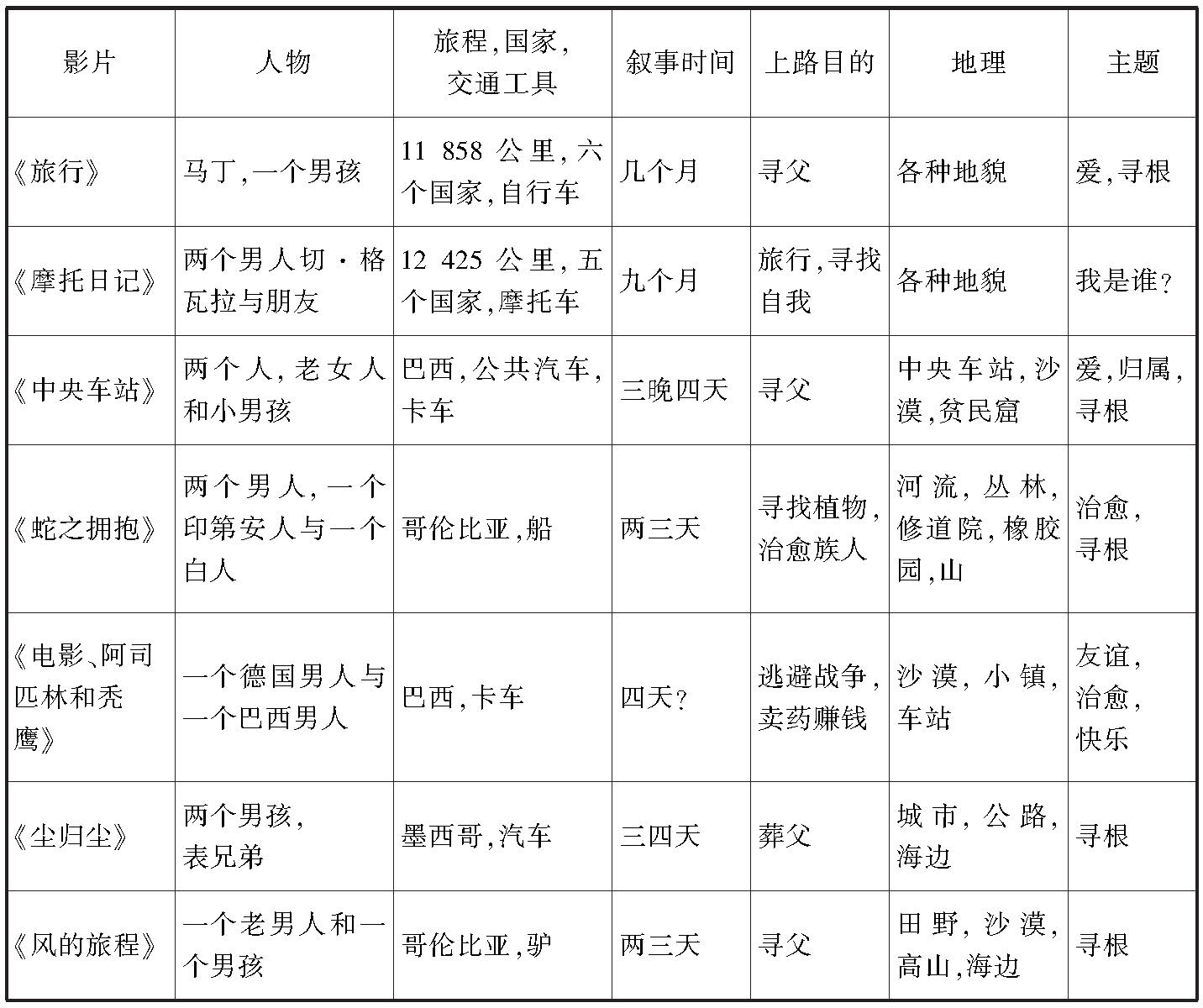 | 影片 | 人物 | 旅程,国家,交通工具 | 叙事时间 | 上路目的 | 地理 | 主题 |
|---|---|---|---|---|---|---|
| 《旅行》 | 马丁,一个男孩 | 11 858 公里,六个国家,自行车 | 几个月 | 寻父 | 各种地貌 | 爱,寻根 |
| 《摩托日记》 | 两个男人切·格瓦拉与朋友 | 12 425 公里,五个国家,摩托车 | 九个月 | 旅行,寻找自我 | 各种地貌 | 我是谁? |
| 《中央车站》 | 两个人,老女人和小男孩 | 巴西,公共汽车,卡车 | 三晚四天 | 寻父 | 中央车站,沙漠,贫民窟 | 爱,归属,寻根 |
| 《蛇之拥抱》 | 两个男人,一个印第安人与一个白人 | 哥伦比亚,船 | 两三天 | 寻找植物,治愈族人 | 河流,丛林,修道院,橡胶园,山 | 治愈,寻根 |
| 《电影、阿司匹林和秃鹰》 | 一个德国男人与一个巴西男人 | 巴西,卡车 | 四天? | 逃避战争,卖药赚钱 | 沙漠,小镇,车站 | 友谊,治愈,快乐 |
| 《尘归尘》 | 两个男孩,表兄弟 | 墨西哥,汽车 | 三四天 | 葬父 | 城市,公路,海边 | 寻根 |
| 《风的旅程》 | 一个老男人和一个男孩 | 哥伦比亚,驴 | 两三天 | 寻父 | 田野,沙漠,高山,海边 | 寻根 |